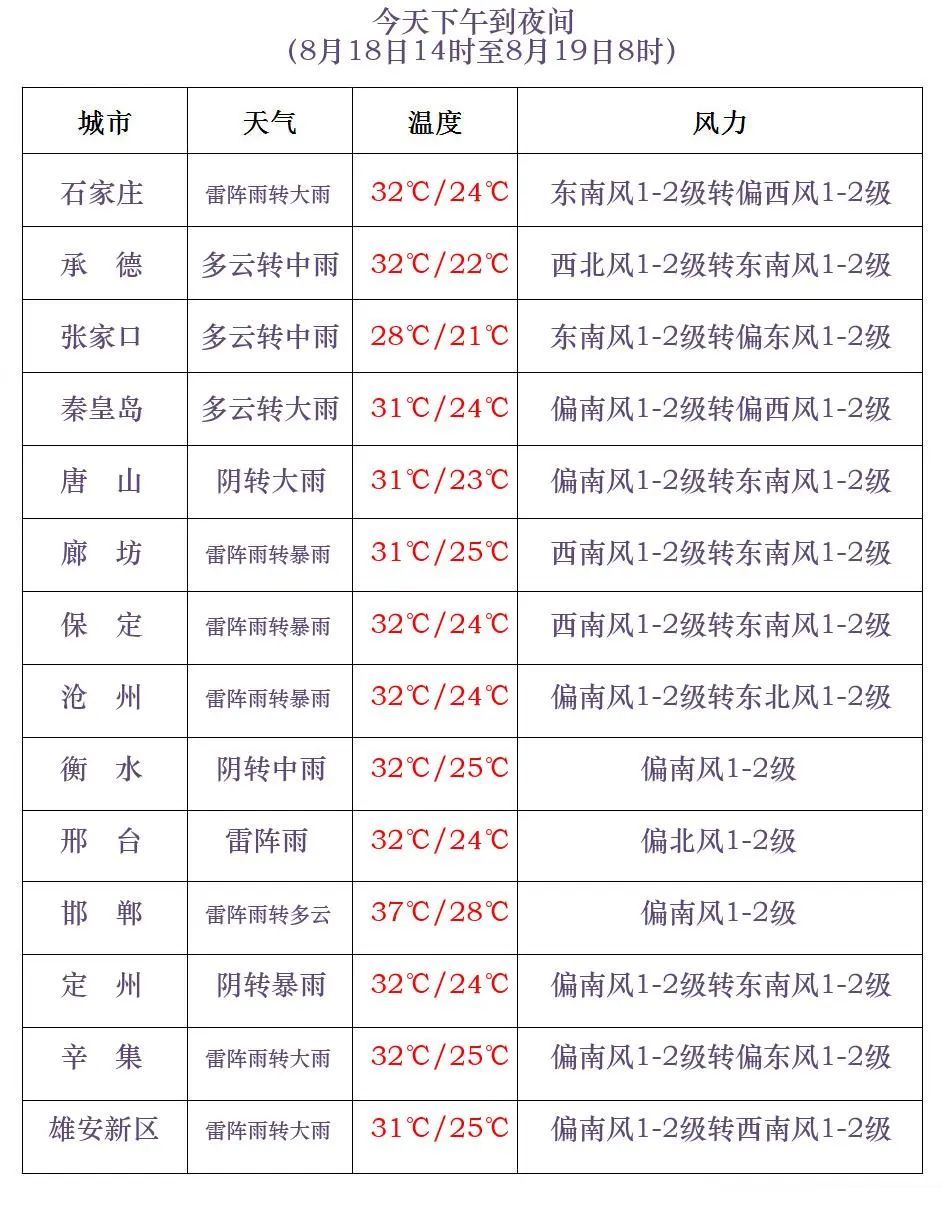 今天下午到夜间
(8月18日14时至8月19日8时)

| 城市 | 天气 | 温度 | 风力 |
|---|---|---|---|
| 石家庄 | 雷阵雨转大雨 | 32℃/24℃ | 东南风1-2级转偏西风1-2级 |
| 承　德 | 多云转中雨 | 32℃/22℃ | 西北风1-2级转东南风1-2级 |
| 张家口 | 多云转中雨 | 28℃/21℃ | 东南风1-2级转偏东风1-2级 |
| 秦皇岛 | 多云转大雨 | 31℃/24℃ | 偏南风1-2级转偏西风1-2级 |
| 唐　山 | 阴转大雨 | 31℃/23℃ | 偏南风1-2级转东南风1-2级 |
| 廊　坊 | 雷阵雨转暴雨 | 31℃/25℃ | 西南风1-2级转东南风1-2级 |
| 保　定 | 雷阵雨转暴雨 | 32℃/24℃ | 西南风1-2级转东南风1-2级 |
| 沧　州 | 雷阵雨转暴雨 | 32℃/24℃ | 偏南风1-2级转东北风1-2级 |
| 衡　水 | 阴转中雨 | 32℃/25℃ | 偏南风1-2级 |
| 邢　台 | 雷阵雨 | 32℃/24℃ | 偏北风1-2级 |
| 邯　郸 | 雷阵雨转多云 | 37℃/28℃ | 偏南风1-2级 |
| 定　州 | 阴转暴雨 | 32℃/24℃ | 偏南风1-2级转东南风1-2级 |
| 辛　集 | 雷阵雨转大雨 | 32℃/25℃ | 偏南风1-2级转偏东风1-2级 |
| 雄安新区 | 雷阵雨转大雨 | 31℃/25℃ | 偏南风1-2级转西南风1-2级 |